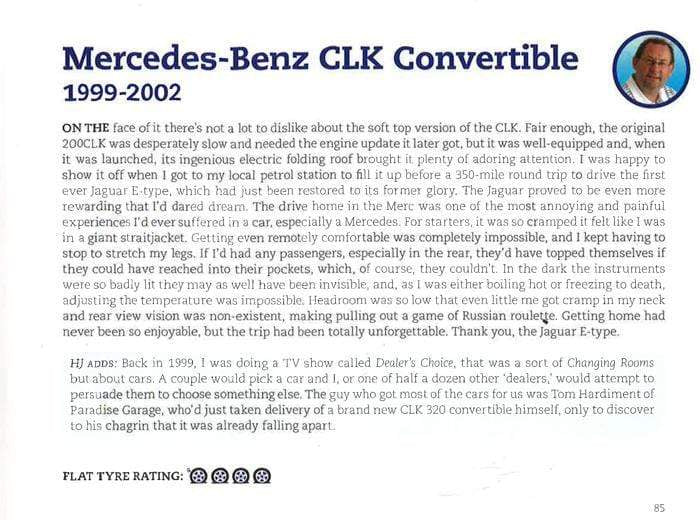 Mercedes-Benz CLK Convertible
1999-2002

ON THE face of it there's not a lot to dislike about the soft top version of the CLK. Fair enough, the original 200CLK was desperately slow and needed the engine update it later got, but it was well-equipped and, when it was launched, its ingenious electric folding roof brought it plenty of adoring attention. I was happy to show it off when I got to my local petrol station to fill it up before a 350-mile round trip to drive the first ever Jaguar E-type, which had just been restored to its former glory. The Jaguar proved to be even more rewarding that I'd dared dream. The drive home in the Merc was one of the most annoying and painful experiences I'd ever suffered in a car, especially a Mercedes. For starters, it was so cramped it felt like I was in a giant straitjacket. Getting even remotely comfortable was completely impossible, and I kept having to stop to stretch my legs. If I'd had any passengers, especially in the rear, they'd have topped themselves if they could have reached into their pockets, which, of course, they couldn't. In the dark the instruments were so badly lit they may as well have been invisible, and, as I was either boiling hot or freezing to death, adjusting the temperature was impossible. Headroom was so low that even little me got cramp in my neck and rear view vision was non-existent, making pulling out a game of Russian roulette. Getting home had never been so enjoyable, but the trip had been totally unforgettable. Thank you, the Jaguar E-type.

HJ ADDS: Back in 1999, I was doing a TV show called Dealer's Choice, that was a sort of Changing Rooms but about cars. A couple would pick a car and I, or one of half a dozen other 'dealers,' would attempt to persuade them to choose something else. The guy who got most of the cars for us was Tom Hardiment of Paradise Garage, who'd just taken delivery of a brand new CLK 320 convertible himself, only to discover to his chagrin that it was already falling apart.

FLAT TYRE RATING:

85